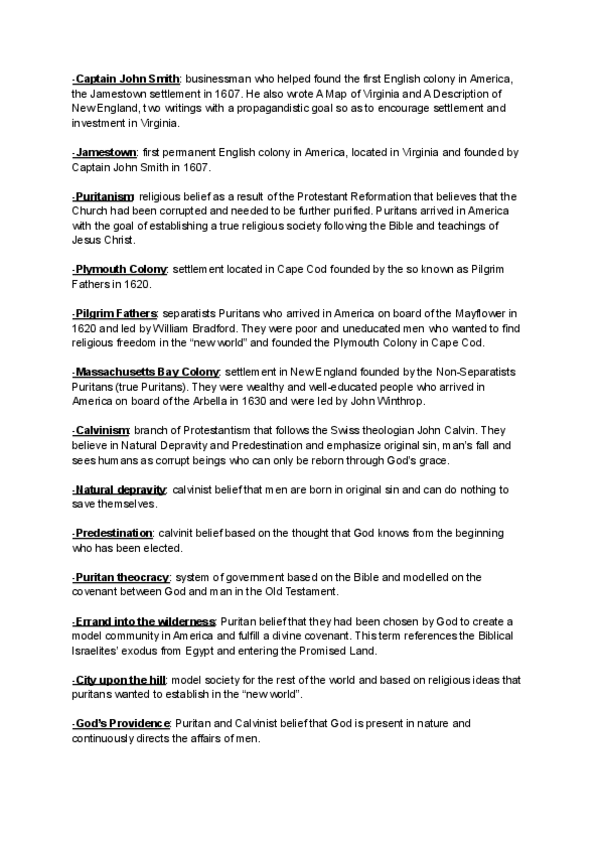 -Captain John Smith: businessman who helped found the first English colony in America, the Jamestown settlement in 1607. He also wrote A Map of Virginia and A Description of New England, two writings with a propagandistic goal so as to encourage settlement and investment in Virginia.

-Jamestown: first permanent English colony in America, located in Virginia and founded by Captain John Smith in 1607.

-Puritanism: religious belief as a result of the Protestant Reformation that believes that the Church had been corrupted and needed to be further purified. Puritans arrived in America with the goal of establishing a true religious society following the Bible and teachings of Jesus Christ.

-Plymouth Colony: settlement located in Cape Cod founded by the so known as Pilgrim Fathers in 1620.

-Pilgrim Fathers: separatists Puritans who arrived in America on board of the Mayflower in 1620 and led by William Bradford. They were poor and uneducated men who wanted to find religious freedom in the "new world" and founded the Plymouth Colony in Cape Cod.

-Massachusetts Bay Colony: settlement in New England founded by the Non-Separatists Puritans (true Puritans). They were wealthy and well-educated people who arrived in America on board of the Arbella in 1630 and were led by John Winthrop.

-Calvinism: branch of Protestantism that follows the Swiss theologian John Calvin. They believe in Natural Depravity and Predestination and emphasize original sin, man's fall and sees humans as corrupt beings who can only be reborn through God's grace.

-Natural depravity: calvinist belief that men are born in original sin and can do nothing to save themselves.

-Predestination: calvinit belief based on the thought that God knows from the beginning who has been elected.

-Puritan theocracy: system of government based on the Bible and modelled on the covenant between God and man in the Old Testament.

-Errand into the wilderness: Puritan belief that they had been chosen by God to create a model community in America and fulfill a divine covenant. This term references the Biblical Israelites' exodus from Egypt and entering the Promised Land.

-City upon the hill: model society for the rest of the world and based on religious ideas that puritans wanted to establish in the "new world".

-God's Providence: Puritan and Calvinist belief that God is present in nature and continuously directs the affairs of men.